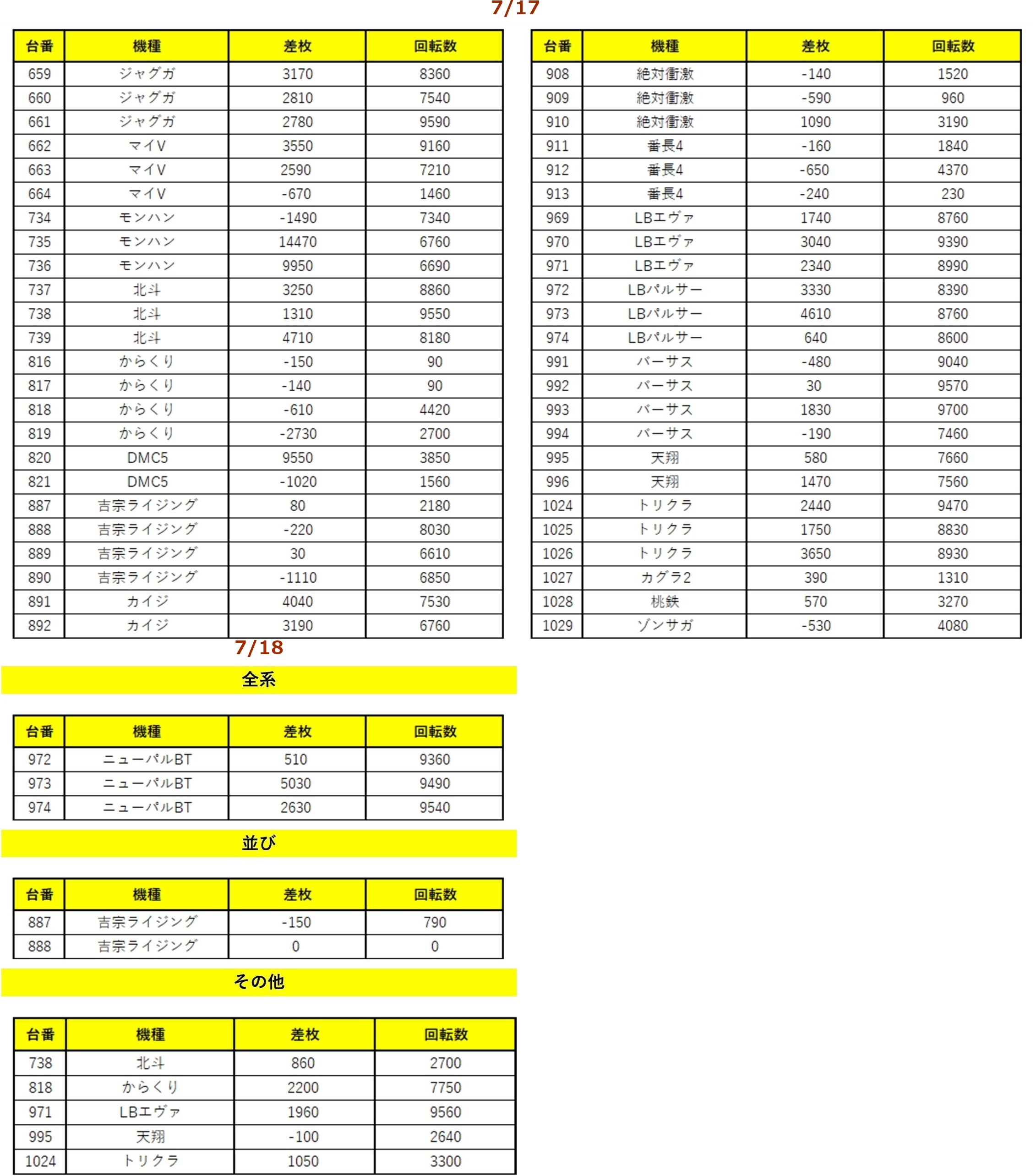 7/17

| 台番 | 機種 | 差枚 | 回転数 |
|---|---|---|---|
| 659 | ジャグガ | 3170 | 8360 |
| 660 | ジャグガ | 2810 | 7540 |
| 661 | ジャグガ | 2780 | 9590 |
| 662 | マイV | 3550 | 9160 |
| 663 | マイV | 2590 | 7210 |
| 664 | マイV | -670 | 1460 |
| 734 | モンハン | -1490 | 7340 |
| 735 | モンハン | 14470 | 6760 |
| 736 | モンハン | 9950 | 6690 |
| 737 | 北斗 | 3250 | 8860 |
| 738 | 北斗 | 1310 | 9550 |
| 739 | 北斗 | 4710 | 8180 |
| 816 | からくり | -150 | 90 |
| 817 | からくり | -140 | 90 |
| 818 | からくり | -610 | 4420 |
| 819 | からくり | -2730 | 2700 |
| 820 | DMC5 | 9550 | 3850 |
| 821 | DMC5 | -1020 | 1560 |
| 887 | 吉宗ライジング | 80 | 2180 |
| 888 | 吉宗ライジング | -220 | 8030 |
| 889 | 吉宗ライジング | 30 | 6610 |
| 890 | 吉宗ライジング | -1110 | 6850 |
| 891 | カイジ | 4040 | 7530 |
| 892 | カイジ | 3190 | 6760 |

| 台番 | 機種 | 差枚 | 回転数 |
|---|---|---|---|
| 908 | 絶対衝激 | -140 | 1520 |
| 909 | 絶対衝激 | -590 | 960 |
| 910 | 絶対衝激 | 1090 | 3190 |
| 911 | 番長4 | -160 | 1840 |
| 912 | 番長4 | -650 | 4370 |
| 913 | 番長4 | -240 | 230 |
| 969 | LBエヴァ | 1740 | 8760 |
| 970 | LBエヴァ | 3040 | 9390 |
| 971 | LBエヴァ | 2340 | 8990 |
| 972 | LBパルサー | 3330 | 8390 |
| 973 | LBパルサー | 4610 | 8760 |
| 974 | LBパルサー | 640 | 8600 |
| 991 | バーサス | -480 | 9040 |
| 992 | バーサス | 30 | 9570 |
| 993 | バーサス | 1830 | 9700 |
| 994 | バーサス | -190 | 7460 |
| 995 | 天翔 | 580 | 7660 |
| 996 | 天翔 | 1470 | 7560 |
| 1024 | トリクラ | 2440 | 9470 |
| 1025 | トリクラ | 1750 | 8830 |
| 1026 | トリクラ | 3650 | 8930 |
| 1027 | カグラ2 | 390 | 1310 |
| 1028 | 桃鉄 | 570 | 3270 |
| 1029 | ゾンサガ | -530 | 4080 |

7/18

全系

| 台番 | 機種 | 差枚 | 回転数 |
|---|---|---|---|
| 972 | ニューパルBT | 510 | 9360 |
| 973 | ニューパルBT | 5030 | 9490 |
| 974 | ニューパルBT | 2630 | 9540 |

並び

| 台番 | 機種 | 差枚 | 回転数 |
|---|---|---|---|
| 887 | 吉宗ライジング | -150 | 790 |
| 888 | 吉宗ライジング | 0 | 0 |

その他

| 台番 | 機種 | 差枚 | 回転数 |
|---|---|---|---|
| 738 | 北斗 | 860 | 2700 |
| 818 | からくり | 2200 | 7750 |
| 971 | LBエヴァ | 1960 | 9560 |
| 995 | 天翔 | -100 | 2640 |
| 1024 | トリクラ | 1050 | 3300 |